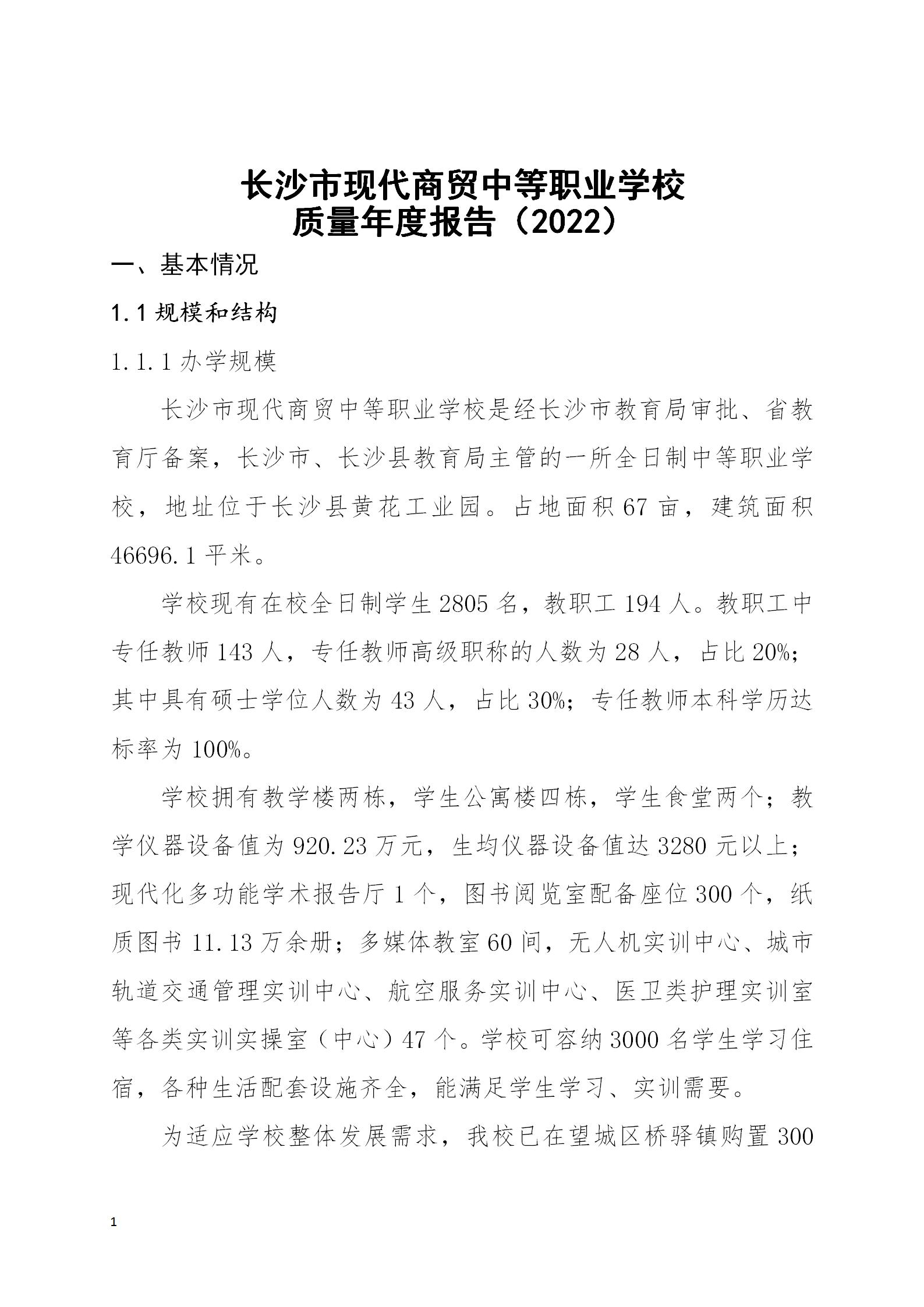 长沙市现代商贸中等职业学校
质量年度报告（2022）

一、基本情况

1.1 规模和结构

1.1.1 办学规模

长沙市现代商贸中等职业学校是经长沙市教育局审批、省教育厅备案，长沙市、长沙县教育局主管的一所全日制中等职业学校，地址位于长沙县黄花工业园。占地面积 67 亩，建筑面积 46696.1 平米。

学校现有在校全日制学生 2805 名，教职工 194 人。教职工中专任教师 143 人，专任教师高级职称的人数为 28 人，占比 20%；其中具有硕士学位人数为 43 人，占比 30%；专任教师本科学历达标率为 100%。

学校拥有教学楼两栋，学生公寓楼四栋，学生食堂两个；教学仪器设备值为 920.23 万元，生均仪器设备值达 3280 元以上；现代化多功能学术报告厅 1 个，图书阅览室配备座位 300 个，纸质图书 11.13 万余册；多媒体教室 60 间，无人机实训中心、城市轨道交通管理实训中心、航空服务实训中心、医卫类护理实训室等各类实训实操室（中心）47 个。学校可容纳 3000 名学生学习住宿，各种生活配套设施齐全，能满足学生学习、实训需要。

为适应学校整体发展需求，我校已在望城区桥驿镇购置 300

1